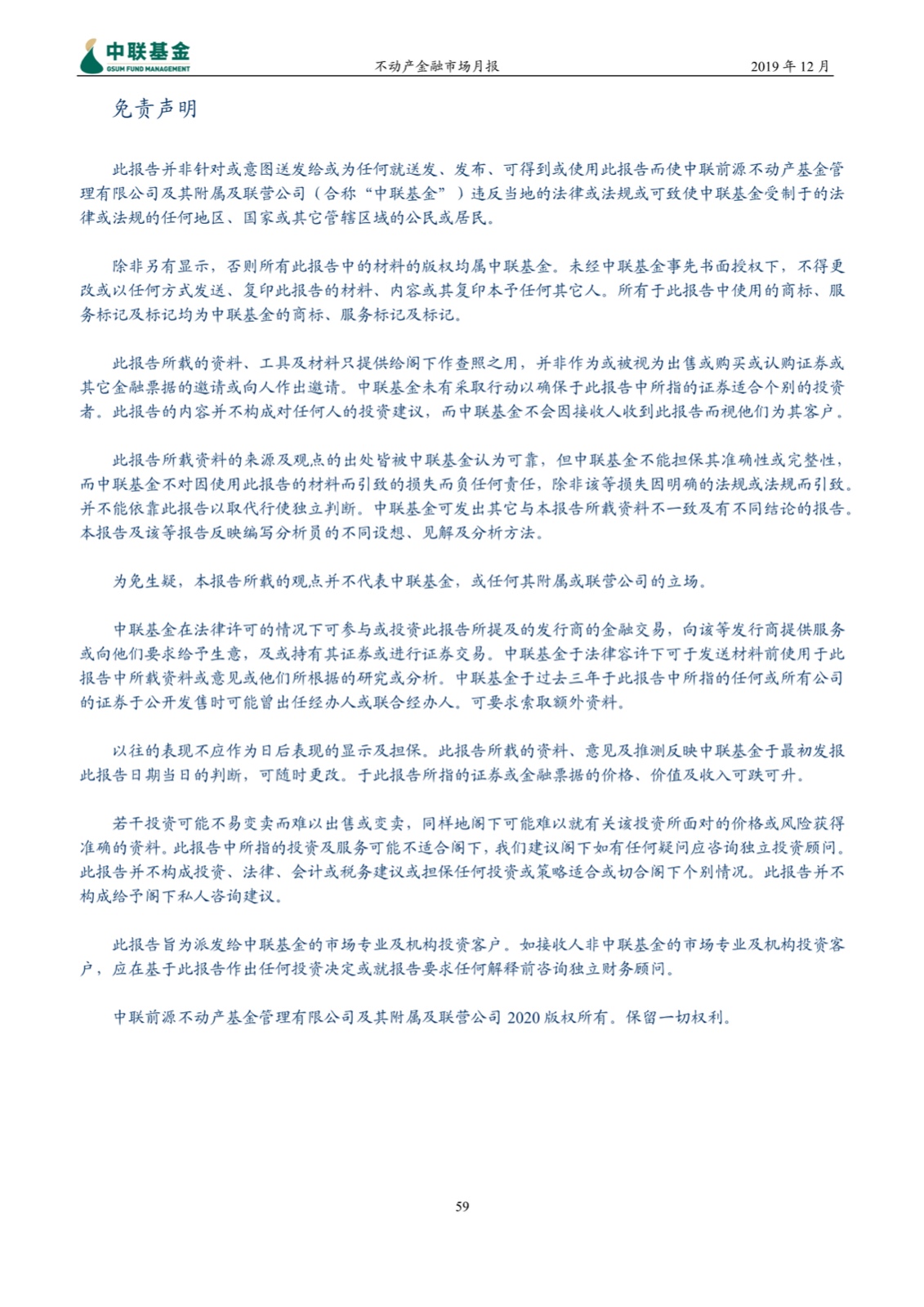 中联基金
GSUM FUND MANAGEMENT

不动产金融市场月报

2019 年 12 月

免责声明

此报告并非针对或意图送发给或为任何就送发、发布、可得到或使用此报告而使中联前源不动产基金管理有限公司及其附属及联营公司（合称“中联基金”）违反当地的法律或法规或可致使中联基金受制于的法律或法规的任何地区、国家或其它管辖区域的公民或居民。

除非另有显示，否则所有此报告中的材料的版权均属中联基金。未经中联基金事先书面授权下，不得更改或以任何方式发送、复印此报告的材料、内容或其复印本予任何其它人。所有于此报告中使用的商标、服务标记及标记均为中联基金的商标、服务标记及标记。

此报告所载的资料、工具及材料只提供给阁下作查照之用，并非作为或被视为出售或购买或认购证券或其它金融票据的邀请或向人作出邀请。中联基金未有采取行动以确保于此报告中所指的证券适合个别的投资者。此报告的内容并不构成对任何人的投资建议，而中联基金不会因接收人收到此报告而视他们为其客户。

此报告所载资料的来源及观点的出处皆被中联基金认为可靠，但中联基金不能担保其准确性或完整性，而中联基金不对因使用此报告的材料而引致的损失而负任何责任，除非该等损失因明确的法规或法规而引致。并不能依靠此报告以取代行使独立判断。中联基金可发出其它与本报告所载资料不一致及有不同结论的报告。本报告及该等报告反映编写分析员的不同设想、见解及分析方法。

为免生疑，本报告所载的观点并不代表中联基金，或任何其附属或联营公司的立场。

中联基金在法律许可的情况下可参与或投资此报告所提及的发行商的金融交易，向该等发行商提供服务或向他们要求给予生意，及或持有其证券或进行证券交易。中联基金于法律容许下可于发送材料前使用于此报告中所载资料或意见或他们所根据的研究或分析。中联基金于过去三年于此报告中所指的任何或所有公司的证券于公开发售时可能曾出任经办人或联合经办人。可要求索取额外资料。

以往的表现不应作为日后表现的显示及担保。此报告所载的资料、意见及推测反映中联基金于最初发报此报告日期当日的判断，可随时更改。于此报告所指的证券或金融票据的价格、价值及收入可跌可升。

若干投资可能不易变卖而难以出售或变卖，同样地阁下可能难以就有关该投资所面对的价格或风险获得准确的资料。此报告中所指的投资及服务可能不适合阁下，我们建议阁下如有任何疑问应咨询独立投资顾问。此报告并不构成投资、法律、会计或税务建议或担保任何投资或策略适合或切合阁下个别情况。此报告并不构成给予阁下私人咨询建议。

此报告旨为派发给中联基金的市场专业及机构投资客户。如接收人非中联基金的市场专业及机构投资客户，应在基于此报告作出任何投资决定或就报告要求任何解释前咨询独立财务顾问。

中联前源不动产基金管理有限公司及其附属及联营公司 2020 版权所有。保留一切权利。

59